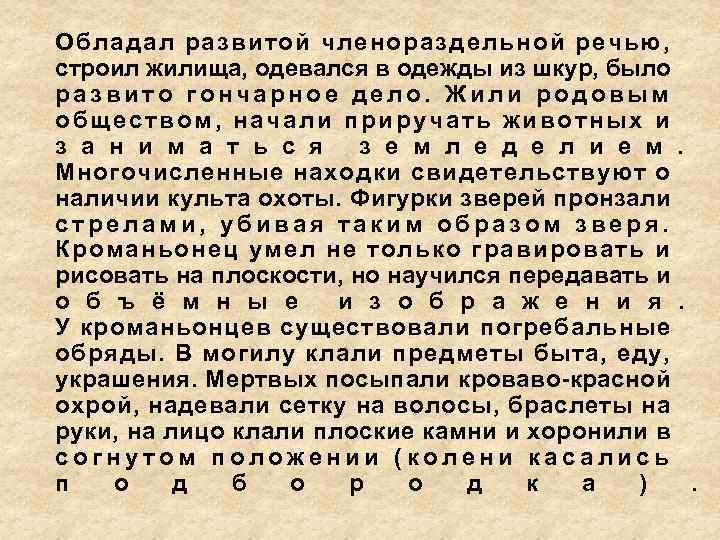 Обладал развитой членораздельной речью, строил жилища, одевался в одежды из шкур, было развито гончарное дело. Жили родовым обществом, начали приручать животных и заниматься земледелием. Многочисленные находки свидетельствуют о наличии культа охоты. Фигурки зверей пронзали стрелами, убивая таким образом зверя. Кроманьонец умел не только гравировать и рисовать на плоскости, но научился передавать и объёмные изображения. У кроманьонцев существовали погребальные обряды. В могилу клали предметы быта, еду, украшения. Мертвых посыпали кроваво-красной охрой, надевали сетку на волосы, браслеты на руки, на лицо клали плоские камни и хоронили в согнутом положении (колени касались подбородка).